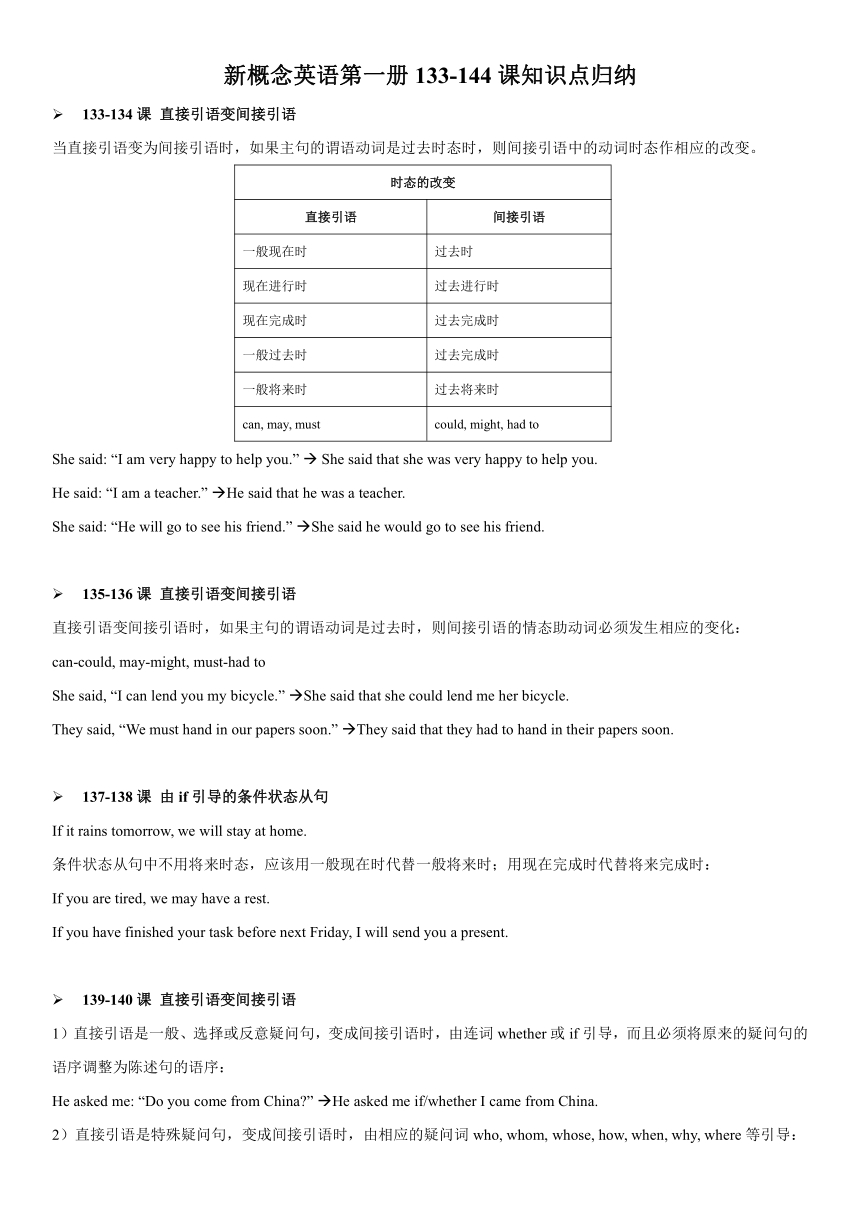 新概念英语第一册 133-144 课知识点归纳

➢ 133-134 课 直接引语变间接引语

当直接引语变为间接引语时，如果主句的谓语动词是过去时态时，则间接引语中的动词时态作相应的改变。

| 时态的改变 | |
|---|---|
| 直接引语 | 间接引语 |
| 一般现在时 | 过去时 |
| 现在进行时 | 过去进行时 |
| 现在完成时 | 过去完成时 |
| 一般过去时 | 过去完成时 |
| 一般将来时 | 过去将来时 |
| can, may, must | could, might, had to |

She said: “I am very happy to help you.” → She said that she was very happy to help you.

He said: “I am a teacher.” →He said that he was a teacher.

She said: “He will go to see his friend.” →She said he would go to see his friend.

➢ 135-136 课 直接引语变间接引语

直接引语变间接引语时，如果主句的谓语动词是过去时，则间接引语的情态助动词必须发生相应的变化：

can-could, may-might, must-had to

She said, “I can lend you my bicycle.” →She said that she could lend me her bicycle.

They said, “We must hand in our papers soon.” →They said that they had to hand in their papers soon.

➢ 137-138 课 由 if 引导的条件状态从句

If it rains tomorrow, we will stay at home.

条件状态从句中不用将来时态，应该用一般现在时代替一般将来时；用现在完成时代替将来完成时：

If you are tired, we may have a rest.

If you have finished your task before next Friday, I will send you a present.

➢ 139-140 课 直接引语变间接引语

1）直接引语是一般、选择或反意疑问句，变成间接引语时，由连词 whether 或 if 引导，而且必须将原来的疑问句的语序调整为陈述句的语序：

He asked me: “Do you come from China?” →He asked me if/whether I came from China.

2）直接引语是特殊疑问句，变成间接引语时，由相应的疑问词 who, whom, whose, how, when, why, where 等引导：